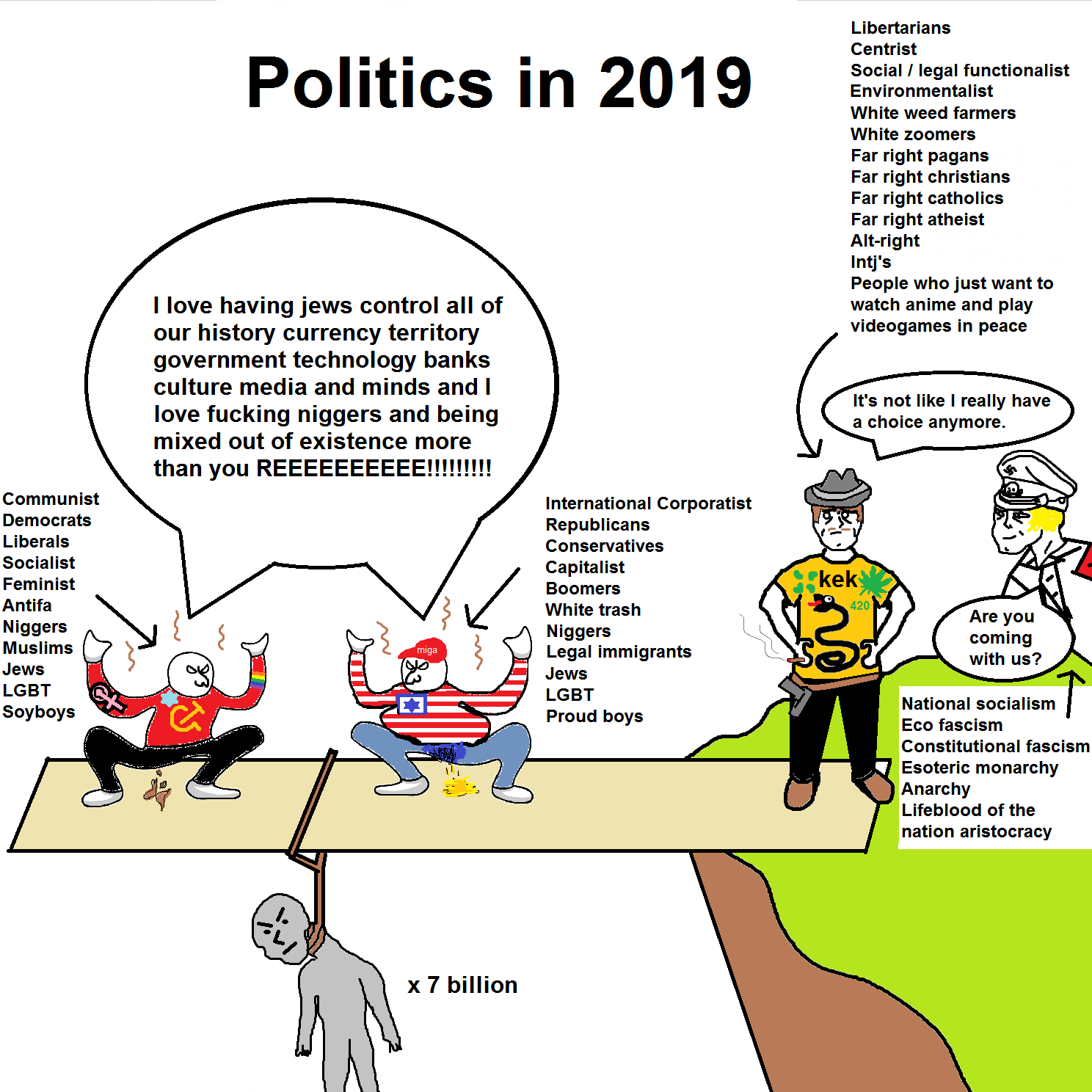 Politics in 2019

Libertarians
Centrist
Social / legal functionalist
Environmentalist
White weed farmers
White zoomers
Far right pagans
Far right christians
Far right catholics
Far right atheist
Alt-right
Intj's
People who just want to watch anime and play videogames in peace

I love having jews control all of our history currency territory government technology banks culture media and minds and I love fucking niggers and being mixed out of existence more than you REEEEEEEEEE!!!!!!!!!

It's not like I really have a choice anymore.

Communist
Democrats
Liberals
Socialist
Feminist
Antifa
Niggers
Muslims
Jews
LGBT
Soyboys

International Corporatist
Republicans
Conservatives
Capitalist
Boomers
White trash
Niggers
Legal immigrants
Jews
LGBT
Proud boys

miga

kek
420

Are you coming with us?

National socialism
Eco fascism
Constitutional fascism
Esoteric monarchy
Anarchy
Lifeblood of the nation aristocracy

x 7 billion